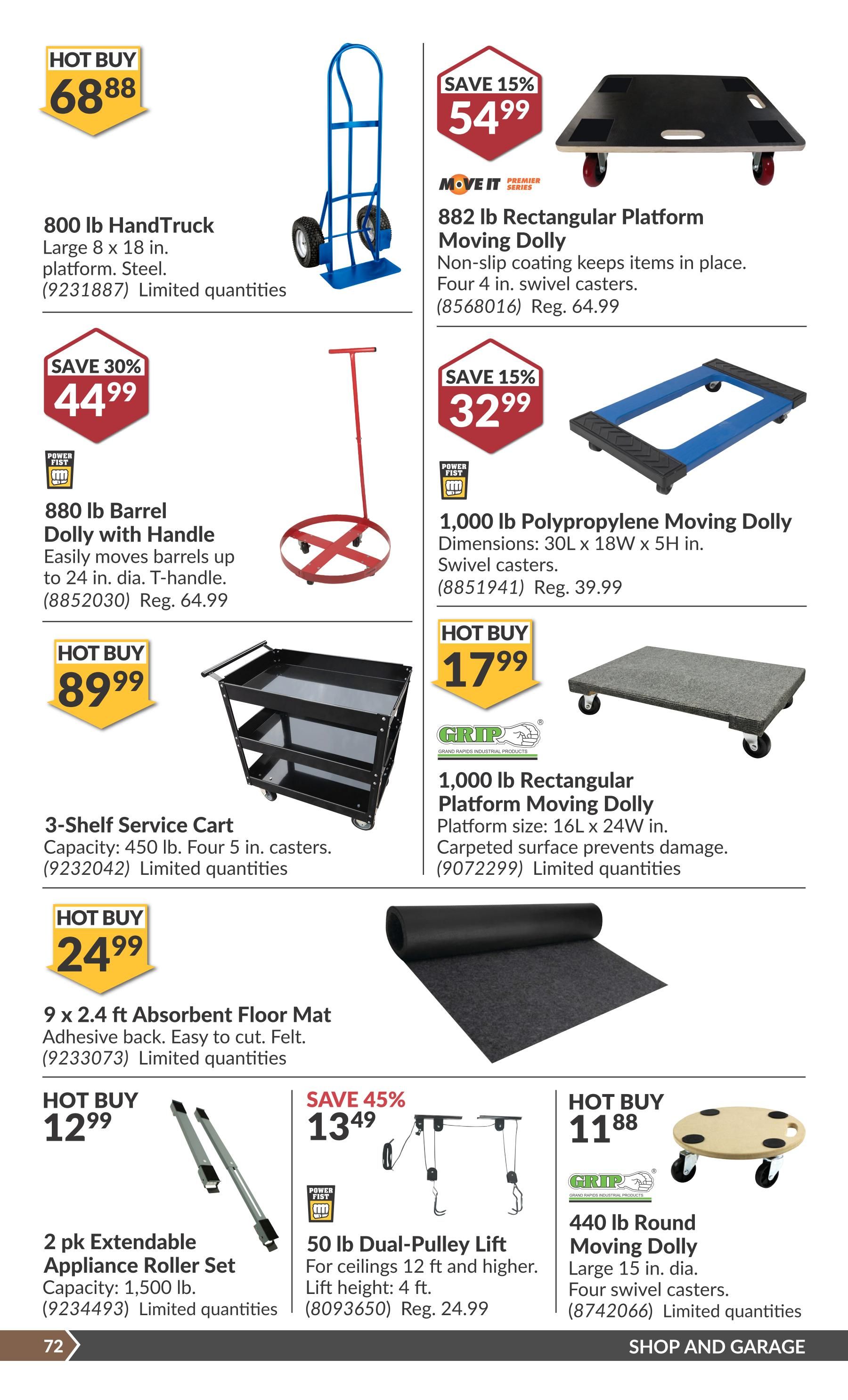 HOT BUY
$68^{88}$

800 lb HandTruck
Large 8 x 18 in. platform. Steel.
(9231887) Limited quantities

SAVE 30%
$44^{99}$

POWER FIST

880 lb Barrel Dolly with Handle
Easily moves barrels up to 24 in. dia. T-handle.
(8852030) Reg. 64.99

HOT BUY
$89^{99}$

3-Shelf Service Cart
Capacity: 450 lb. Four 5 in. casters.
(9232042) Limited quantities

SAVE 15%
$54^{99}$

MOVE IT PREMIER SERIES

882 lb Rectangular Platform Moving Dolly
Non-slip coating keeps items in place. Four 4 in. swivel casters.
(8568016) Reg. 64.99

SAVE 15%
$32^{99}$

POWER FIST

1,000 lb Polypropylene Moving Dolly
Dimensions: 30L x 18W x 5H in.
Swivel casters.
(8851941) Reg. 39.99

HOT BUY
$17^{99}$

GRIP®
GRAND RAPIDS INDUSTRIAL PRODUCTS

1,000 lb Rectangular Platform Moving Dolly
Platform size: 16L x 24W in.
Carpeted surface prevents damage.
(9072299) Limited quantities

HOT BUY
$24^{99}$

9 x 2.4 ft Absorbent Floor Mat
Adhesive back. Easy to cut. Felt.
(9233073) Limited quantities

HOT BUY
$12^{99}$

2 pk Extendable Appliance Roller Set
Capacity: 1,500 lb.
(9234493) Limited quantities

SAVE 45%
$13^{49}$

POWER FIST

50 lb Dual-Pulley Lift
For ceilings 12 ft and higher.
Lift height: 4 ft.
(8093650) Reg. 24.99

HOT BUY
$11^{88}$

GRIP®
GRAND RAPIDS INDUSTRIAL PRODUCTS

440 lb Round Moving Dolly
Large 15 in. dia.
Four swivel casters.
(8742066) Limited quantities

72

SHOP AND GARAGE